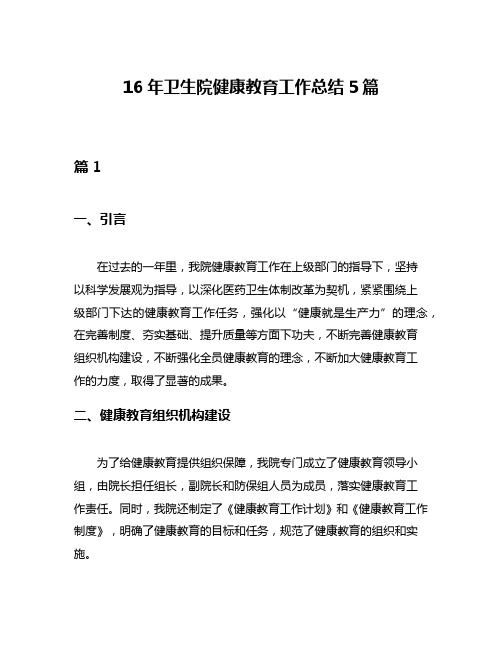 16 年卫生院健康教育工作总结 5 篇

篇 1

一、引言

在过去的一年里，我院健康教育工作在上级部门的指导下，坚持以科学发展观为指导，以深化医药卫生体制改革为契机，紧紧围绕上级部门下达的健康教育工作任务，强化以“健康就是生产力”的理念，在完善制度、夯实基础、提升质量等方面下功夫，不断完善健康教育组织机构建设，不断强化全员健康教育的理念，不断加大健康教育工作的力度，取得了显著的成果。

二、健康教育组织机构建设

为了给健康教育提供组织保障，我院专门成立了健康教育领导小组，由院长担任组长，副院长和防保组人员为成员，落实健康教育工作责任。同时，我院还制定了《健康教育工作计划》和《健康教育工作制度》，明确了健康教育的目标和任务，规范了健康教育的组织和实施。